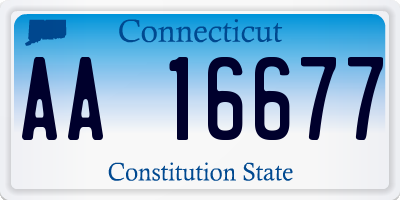 Connecticut

AA 16677

Constitution State